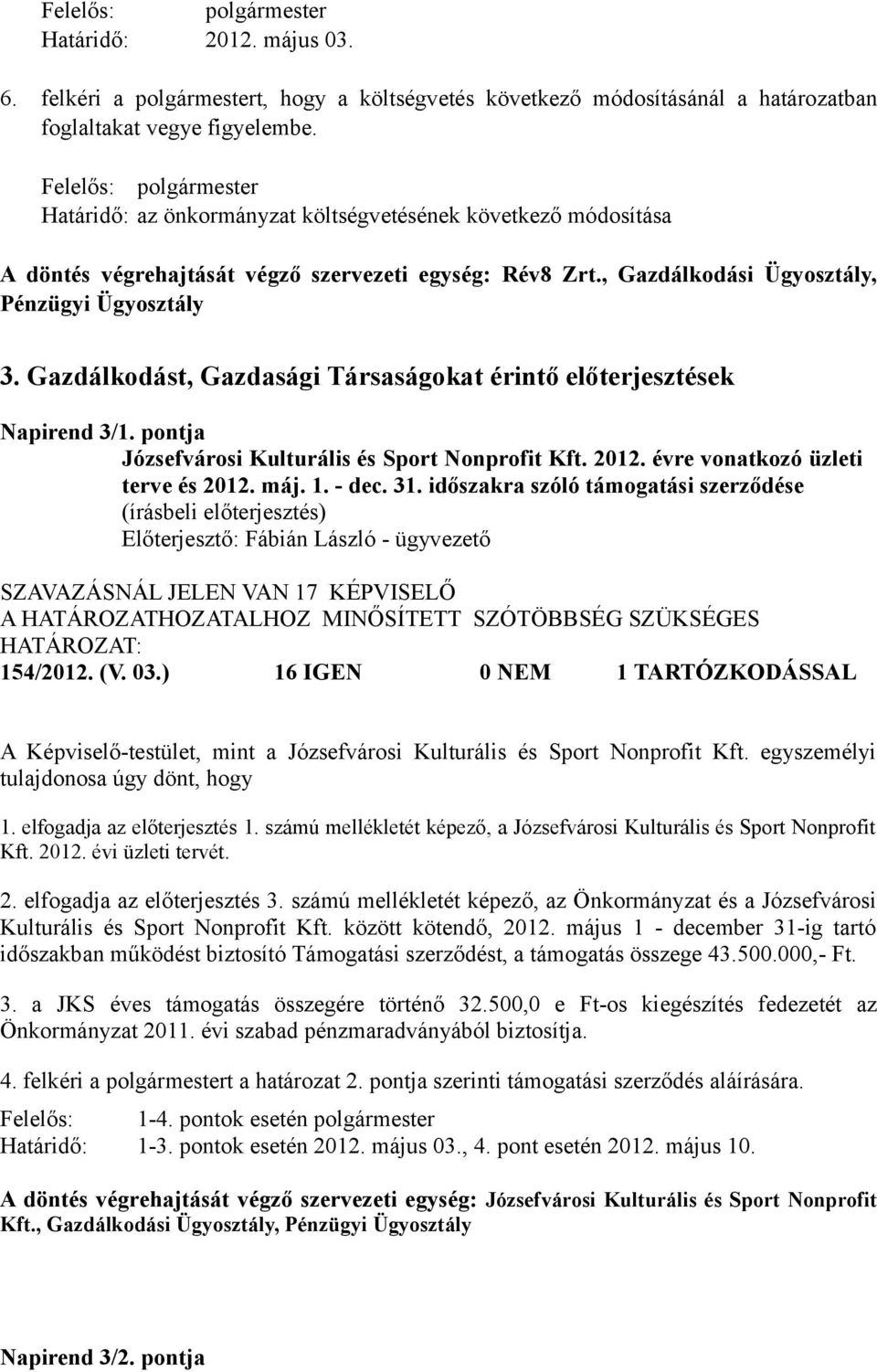 Felelős: polgármester
Határidő: 2012. május 03.

6. felkéri a polgármestert, hogy a költségvetés következő módosításánál a határozatban foglaltakat vegye figyelembe.

Felelős: polgármester
Határidő: az önkormányzat költségvetésének következő módosítása

A döntés végrehajtását végző szervezeti egység: Rév8 Zrt., Gazdálkodási Ügyosztály, Pénzügyi Ügyosztály

3. Gazdálkodást, Gazdasági Társaságokat érintő előterjesztések

Napirend 3/1. pontja
Józsefvárosi Kulturális és Sport Nonprofit Kft. 2012. évre vonatkozó üzleti terve és 2012. máj. 1. - dec. 31. időszakra szóló támogatási szerződése
(írásbeli előterjesztés)
Előterjesztő: Fábián László - ügyvezető

SZAVAZÁSNÁL JELEN VAN 17 KÉPVISELŐ
A HATÁROZATHOZATALHOZ MINŐSÍTETT SZÓTÖBBSÉG SZÜKSÉGES
HATÁROZAT:
154/2012. (V. 03.) 16 IGEN 0 NEM 1 TARTÓZKODÁSSAL

A Képviselő-testület, mint a Józsefvárosi Kulturális és Sport Nonprofit Kft. egyszemélyi tulajdonosa úgy dönt, hogy

1. elfogadja az előterjesztés 1. számú mellékletét képező, a Józsefvárosi Kulturális és Sport Nonprofit Kft. 2012. évi üzleti tervét.

2. elfogadja az előterjesztés 3. számú mellékletét képező, az Önkormányzat és a Józsefvárosi Kulturális és Sport Nonprofit Kft. között kötendő, 2012. május 1 - december 31-ig tartó időszakban működést biztosító Támogatási szerződést, a támogatás összege 43.500.000,- Ft.

3. a JKS éves támogatás összegére történő 32.500,0 e Ft-os kiegészítés fedezetét az Önkormányzat 2011. évi szabad pénzmaradványából biztosítja.

4. felkéri a polgármestert a határozat 2. pontja szerinti támogatási szerződés aláírására.

Felelős: 1-4. pontok esetén polgármester
Határidő: 1-3. pontok esetén 2012. május 03., 4. pont esetén 2012. május 10.

A döntés végrehajtását végző szervezeti egység: Józsefvárosi Kulturális és Sport Nonprofit Kft., Gazdálkodási Ügyosztály, Pénzügyi Ügyosztály

Napirend 3/2. pontja